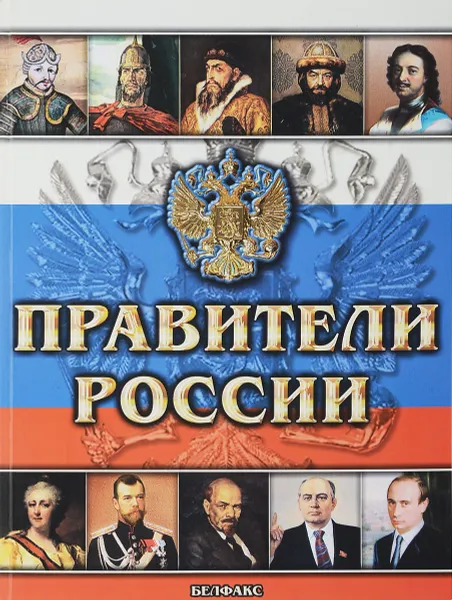 ПРАВИТЕЛИ РОССИИ

БЕЛФАКС